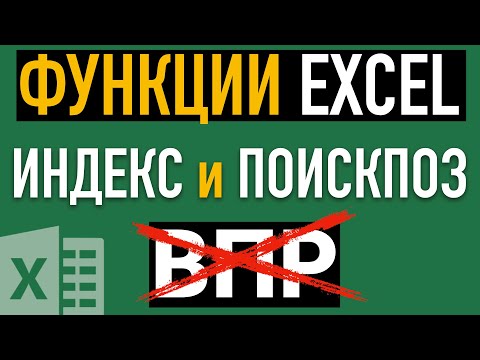 ФУНКЦИИ EXCEL

ИНДЕКС и ПОИСКПОЗ

ВПР

X